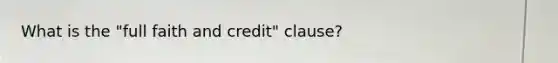 What is the "full faith and credit" clause?